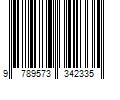 9 789573 342335